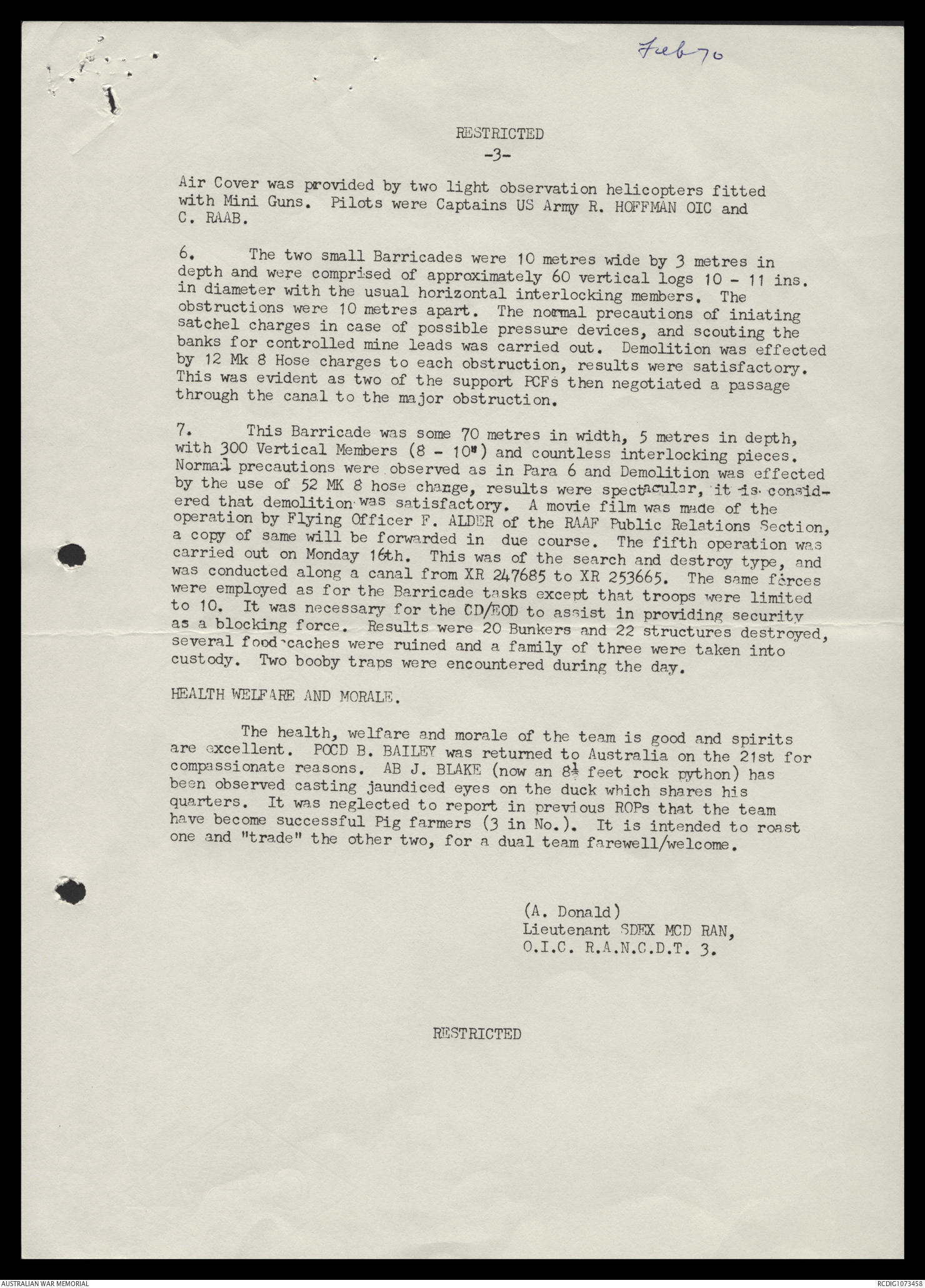 Feb 70

RESTRICTED
-3-

Air Cover was provided by two light observation helicopters fitted with Mini Guns. Pilots were Captains US Army R. HOFFMAN OIC and C. RAAB.

6. The two small Barricades were 10 metres wide by 3 metres in depth and were comprised of approximately 60 vertical logs 10 - 11 ins. in diameter with the usual horizontal interlocking members. The obstructions were 10 metres apart. The normal precautions of iniating satchel charges in case of possible pressure devices, and scouting the banks for controlled mine leads was carried out. Demolition was effected by 12 Mk 8 Hose charges to each obstruction, results were satisfactory. This was evident as two of the support PCFs then negotiated a passage through the canal to the major obstruction.

7. This Barricade was some 70 metres in width, 5 metres in depth, with 300 Vertical Members (8 - 10") and countless interlocking pieces. Normal precautions were observed as in Para 6 and Demolition was effected by the use of 52 MK 8 hose change, results were spectacular, it is considered that demolition was satisfactory. A movie film was made of the operation by Flying Officer F. ALDER of the RAAF Public Relations Section, a copy of same will be forwarded in due course. The fifth operation was carried out on Monday 16th. This was of the search and destroy type, and was conducted along a canal from XR 247685 to XR 253665. The same forces were employed as for the Barricade tasks except that troops were limited to 10. It was necessary for the CD/EOD to assist in providing security as a blocking force. Results were 20 Bunkers and 22 structures destroyed, several food caches were ruined and a family of three were taken into custody. Two booby traps were encountered during the day.

HEALTH WELFARE AND MORALE.

The health, welfare and morale of the team is good and spirits are excellent. POCD B. BAILEY was returned to Australia on the 21st for compassionate reasons. AB J. BLAKE (now an $8\frac{1}{2}$ feet rock python) has been observed casting jaundiced eyes on the duck which shares his quarters. It was neglected to report in previous ROPs that the team have become successful Pig farmers (3 in No.). It is intended to roast one and "trade" the other two, for a dual team farewell/welcome.

(A. Donald)
Lieutenant SDEX MCD RAN,
O.I.C. R.A.N.C.D.T. 3.

RESTRICTED

AUSTRALIAN WAR MEMORIAL
RCDIG1073458